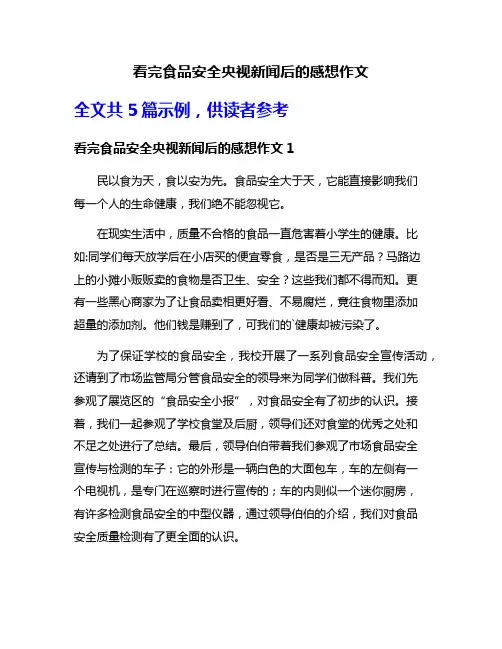 看完食品安全央视新闻后的感想作文

全文共 5 篇示例，供读者参考

看完食品安全央视新闻后的感想作文 1

民以食为天，食以安为先。食品安全大于天，它能直接影响我们每一个人的生命健康，我们绝不能忽视它。

在现实生活中，质量不合格的食品一直危害着小学生的健康。比如:同学们每天放学后在小店买的便宜零食，是否是三无产品？马路边上的小摊小贩贩卖的食物是否卫生、安全？这些我们都不得而知。更有一些黑心商家为了让食品卖相更好看、不易腐烂，竟往食物里添加超量的添加剂。他们钱是赚到了，可我们的`健康却被污染了。

为了保证学校的食品安全，我校开展了一系列食品安全宣传活动，还请到了市场监管局分管食品安全的领导来为同学们做科普。我们先参观了展览区的“食品安全小报”，对食品安全有了初步的认识。接着，我们一起参观了学校食堂及后厨，领导们还对食堂的优秀之处和不足之处进行了总结。最后，领导伯伯带着我们参观了市场食品安全宣传与检测的车子：它的外形是一辆白色的大面包车，车的左侧有一个电视机，是专门在巡察时进行宣传的；车的内则似一个迷你厨房，有许多检测食品安全的中型仪器，通过领导伯伯的介绍，我们对食品安全质量检测有了更全面的认识。